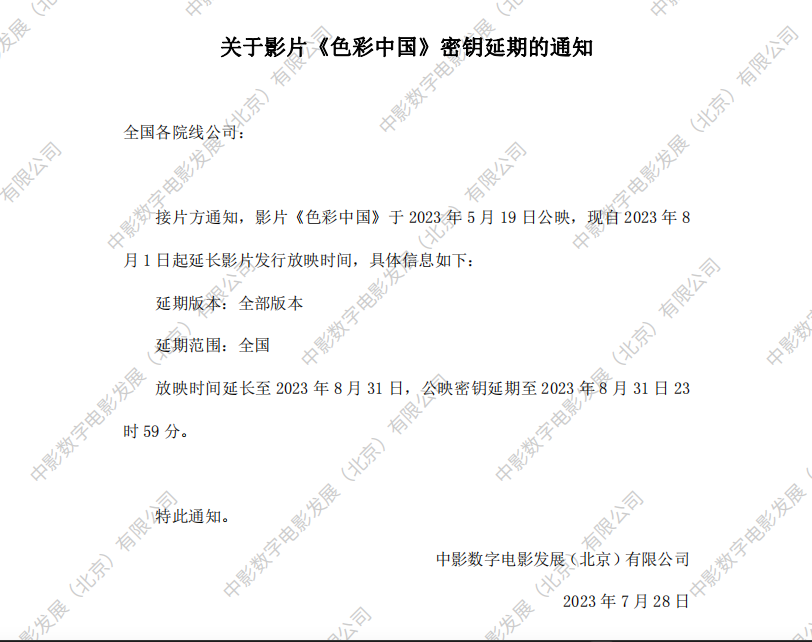 关于影片《色彩中国》密钥延期的通知

全国各院线公司：

接片方通知，影片《色彩中国》于2023年5月19日公映，现自2023年8月1日起延长影片发行放映时间，具体信息如下：

延期版本：全部版本

延期范围：全国

放映时间延长至2023年8月31日，公映密钥延期至2023年8月31日23时59分。

特此通知。

中影数字电影发展（北京）有限公司

2023年7月28日

中影数字电影发展（北京）有限公司